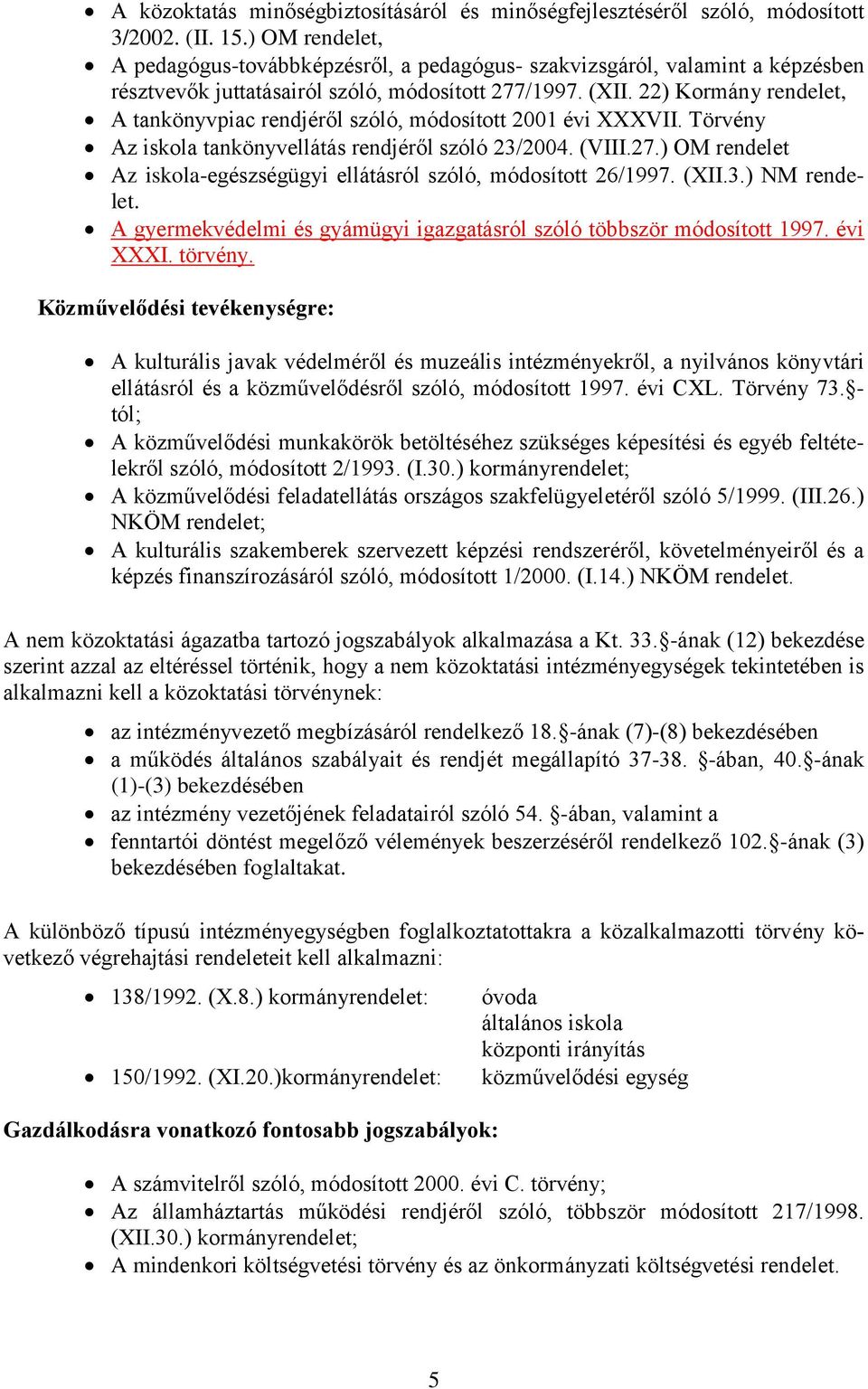 • A közoktatás minőségbiztosításáról és minőségfejlesztéséről szóló, módosított 3/2002. (II. 15.) OM rendelet,
• A pedagógus-továbbképzésről, a pedagógus- szakvizsgáról, valamint a képzésben résztvevők juttatásairól szóló, módosított 277/1997. (XII. 22) Kormány rendelet,
• A tankönyvpiac rendjéről szóló, módosított 2001 évi XXXVII. Törvény
• Az iskola tankönyvellátás rendjéről szóló 23/2004. (VIII.27.) OM rendelet
• Az iskola-egészségügyi ellátásról szóló, módosított 26/1997. (XII.3.) NM rendelet.
• A gyermekvédelmi és gyámügyi igazgatásról szóló többször módosított 1997. évi XXXI. törvény.

Közművelődési tevékenységre:

• A kulturális javak védelméről és muzeális intézményekről, a nyilvános könyvtári ellátásról és a közművelődésről szóló, módosított 1997. évi CXL. Törvény 73.§-tól;
• A közművelődési munkakörök betöltéséhez szükséges képesítési és egyéb feltételekről szóló, módosított 2/1993. (I.30.) kormányrendelet;
• A közművelődési feladatellátás országos szakfelügyeletéről szóló 5/1999. (III.26.) NKÖM rendelet;
• A kulturális szakemberek szervezett képzési rendszeréről, követelményeiről és a képzés finanszírozásáról szóló, módosított 1/2000. (I.14.) NKÖM rendelet.

A nem közoktatási ágazatba tartozó jogszabályok alkalmazása a Kt. 33.§-ának (12) bekezdése szerint azzal az eltéréssel történik, hogy a nem közoktatási intézményegységek tekintetében is alkalmazni kell a közoktatási törvénynek:

• az intézményvezető megbízásáról rendelkező 18.§-ának (7)-(8) bekezdésében
• a működés általános szabályait és rendjét megállapító 37-38. §-ában, 40.§-ának (1)-(3) bekezdésében
• az intézmény vezetőjének feladatairól szóló 54. §-ában, valamint a
• fenntartói döntést megelőző vélemények beszerzéséről rendelkező 102.§-ának (3) bekezdésében foglaltakat.

A különböző típusú intézményegységben foglalkoztatottakra a közalkalmazotti törvény következő végrehajtási rendeleteit kell alkalmazni:

• 138/1992. (X.8.) kormányrendelet: óvoda
általános iskola
központi irányítás
• 150/1992. (XI.20.)kormányrendelet: közművelődési egység

Gazdálkodásra vonatkozó fontosabb jogszabályok:

• A számvitelről szóló, módosított 2000. évi C. törvény;
• Az államháztartás működési rendjéről szóló, többször módosított 217/1998. (XII.30.) kormányrendelet;
• A mindenkori költségvetési törvény és az önkormányzati költségvetési rendelet.

5